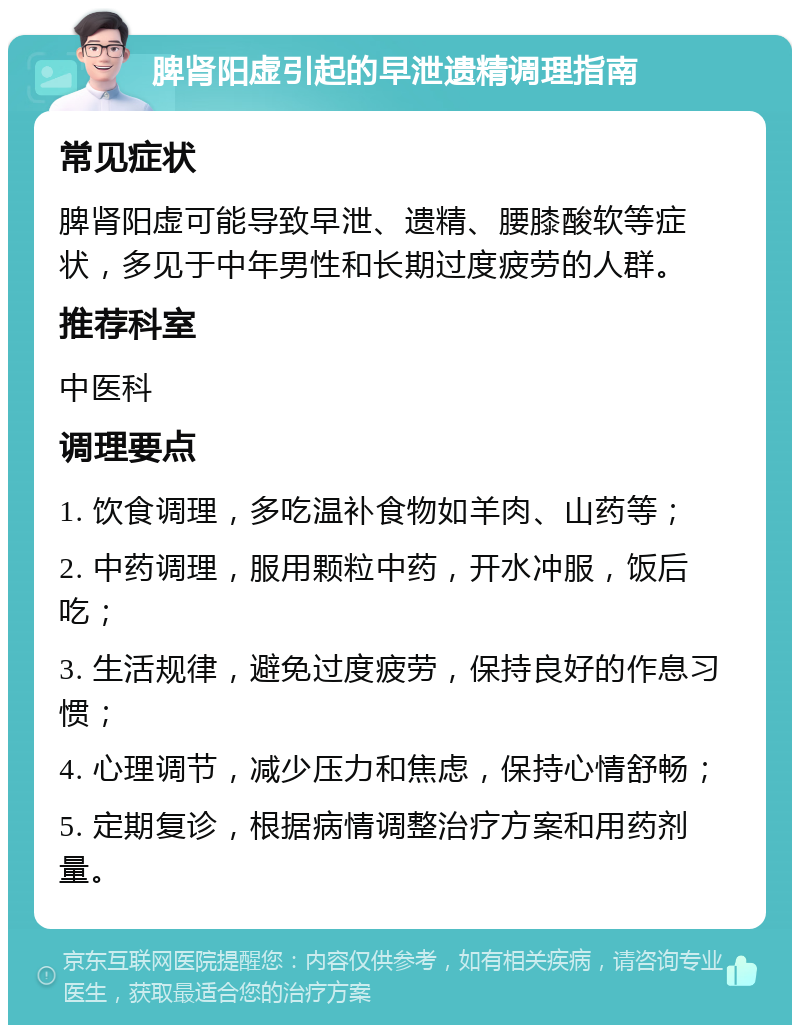 脾肾阳虚引起的早泄遗精调理指南

常见症状

脾肾阳虚可能导致早泄、遗精、腰膝酸软等症状，多见于中年男性和长期过度疲劳的人群。

推荐科室

中医科

调理要点

1. 饮食调理，多吃温补食物如羊肉、山药等；

2. 中药调理，服用颗粒中药，开水冲服，饭后吃；

3. 生活规律，避免过度疲劳，保持良好的作息习惯；

4. 心理调节，减少压力和焦虑，保持心情舒畅；

5. 定期复诊，根据病情调整治疗方案和用药剂量。

京东互联网医院提醒您：内容仅供参考，如有相关疾病，请咨询专业医生，获取最适合您的治疗方案